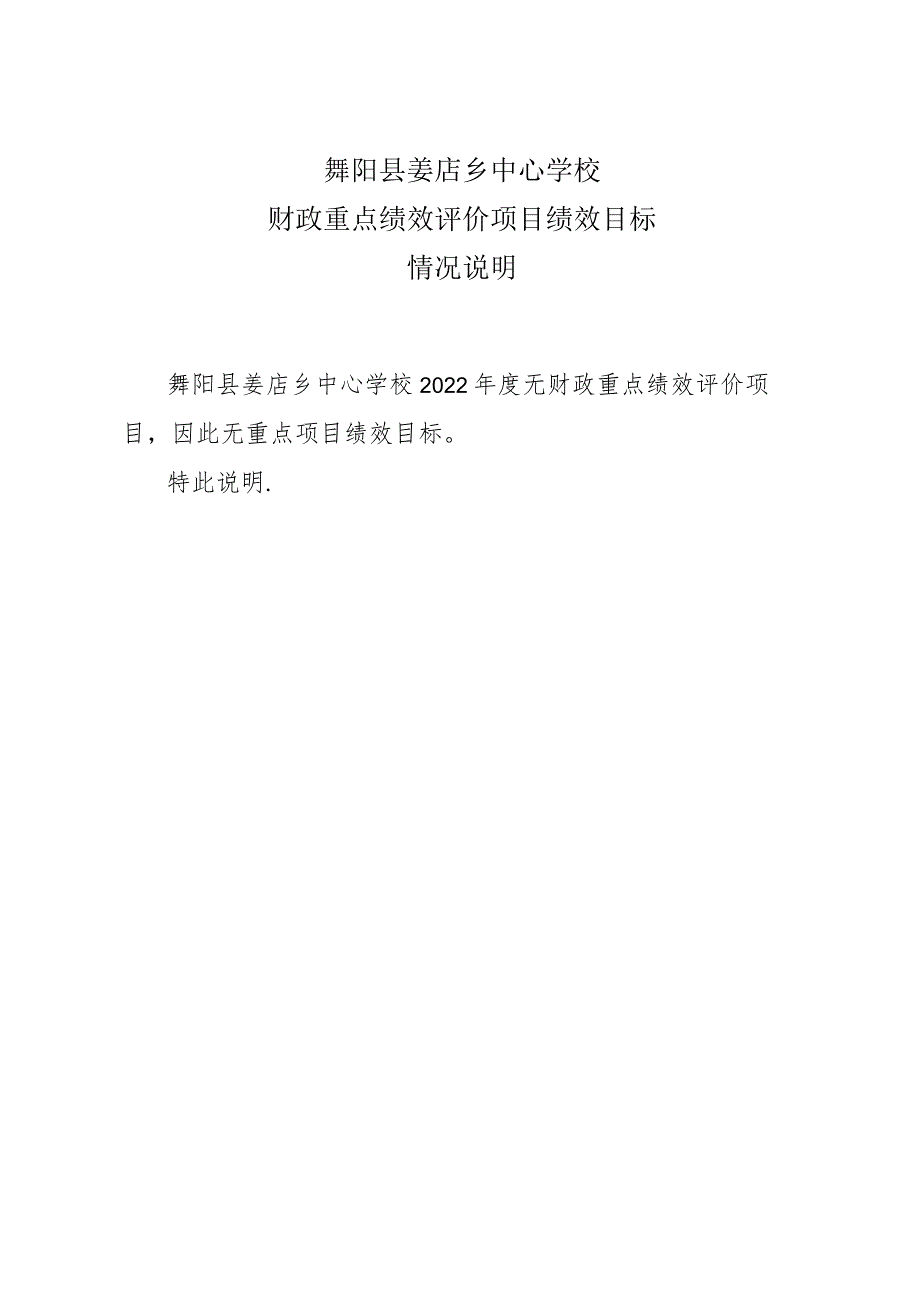 舞阳县姜店乡中心学校
财政重点绩效评价项目绩效目标
情况说明

舞阳县姜店乡中心学校2022年度无财政重点绩效评价项目，因此无重点项目绩效目标。

特此说明.